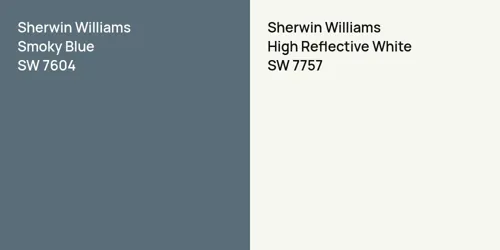 Sherwin Williams
Smoky Blue
SW 7604

Sherwin Williams
High Reflective White
SW 7757